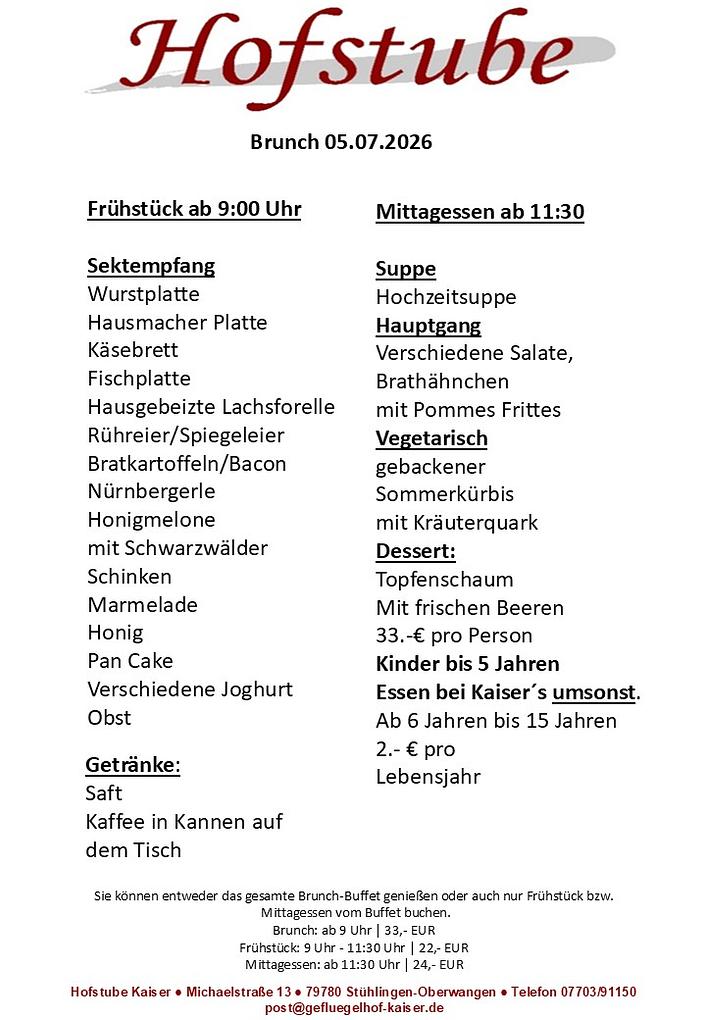 Hofstube

Brunch 05.07.2026

Frühstück ab 9:00 Uhr

Sektempfang
Wurstplatte
Hausmacher Platte
Käsebrett
Fischplatte
Hausgebeizte Lachsforelle
Rühreier/Spiegeleier
Bratkartoffeln/Bacon
Nürnbergerle
Honigmelone
mit Schwarzwälder
Schinken
Marmelade
Honig
Pan Cake
Verschiedene Joghurt
Obst

Getränke:
Saft
Kaffee in Kannen auf dem Tisch

Mittagessen ab 11:30

Suppe
Hochzeitsuppe
Hauptgang
Verschiedene Salate,
Brathähnchen
mit Pommes Frittes
Vegetarisch
gebackener
Sommerkürbis
mit Kräuterquark
Dessert:
Topfenschaum
Mit frischen Beeren
33.-€ pro Person
Kinder bis 5 Jahren
Essen bei Kaiser´s umsonst.
Ab 6 Jahren bis 15 Jahren
2.- € pro
Lebensjahr

Sie können entweder das gesamte Brunch-Buffet genießen oder auch nur Frühstück bzw. Mittagessen vom Buffet buchen.
Brunch: ab 9 Uhr | 33,- EUR
Frühstück: 9 Uhr - 11:30 Uhr | 22,- EUR
Mittagessen: ab 11:30 Uhr | 24,- EUR

Hofstube Kaiser ● Michaelstraße 13 ● 79780 Stühlingen-Oberwangen ● Telefon 07703/91150
post@gefluegelhof-kaiser.de